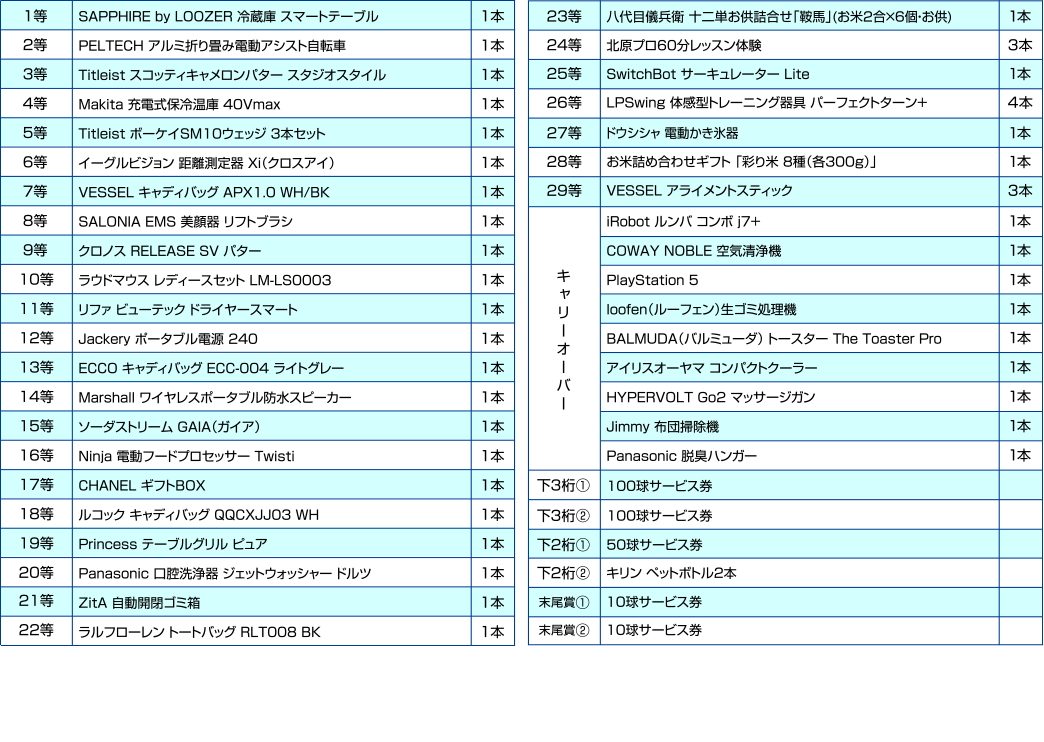 | 1等 | SAPPHIRE by LOOZER 冷蔵庫 スマートテーブル | 1本 |
|---|---|---|
| 2等 | PELTECH アルミ折り畳み電動アシスト自転車 | 1本 |
| 3等 | Titleist スコッティキャメロンパター スタジオスタイル | 1本 |
| 4等 | Makita 充電式保冷温庫 40Vmax | 1本 |
| 5等 | Titleist ボーケイSM10ウェッジ 3本セット | 1本 |
| 6等 | イーグルビジョン 距離測定器 Xi(クロスアイ) | 1本 |
| 7等 | VESSEL キャディバッグ APX1.0 WH/BK | 1本 |
| 8等 | SALONIA EMS 美顔器 リフトブラシ | 1本 |
| 9等 | クロノス RELEASE SV パター | 1本 |
| 10等 | ラウドマウス レディースセット LM-LS0003 | 1本 |
| 11等 | リファ ビューテック ドライヤースマート | 1本 |
| 12等 | Jackery ポータブル電源 240 | 1本 |
| 13等 | ECCO キャディバッグ ECC-004 ライトグレー | 1本 |
| 14等 | Marshall ワイヤレスポータブル防水スピーカー | 1本 |
| 15等 | ソーダストリーム GAIA(ガイア) | 1本 |
| 16等 | Ninja 電動フードプロセッサー Twisti | 1本 |
| 17等 | CHANEL ギフトBOX | 1本 |
| 18等 | ルコック キャディバッグ QQCXJJ03 WH | 1本 |
| 19等 | Princess テーブルグリル ピュア | 1本 |
| 20等 | Panasonic 口腔洗浄器 ジェットウォッシャー ドルツ | 1本 |
| 21等 | ZitA 自動開閉ゴミ箱 | 1本 |
| 22等 | ラルフローレン トートバッグ RLT008 BK | 1本 |

| 23等 | 八代目儀兵衛 十二単お供詰合せ「鞍馬」(お米2合×6個・お供) | 1本 |
|---|---|---|
| 24等 | 北原プロ60分レッスン体験 | 3本 |
| 25等 | SwitchBot サーキュレーター Lite | 1本 |
| 26等 | LPSwing 体感型トレーニング器具 パーフェクトターン+ | 4本 |
| 27等 | ドウシシャ 電動かき氷器 | 1本 |
| 28等 | お米詰め合わせギフト「彩り米 8種(各300g)」 | 1本 |
| 29等 | VESSEL アライメントスティック | 3本 |
| キャリーオーバー | iRobot ルンバ コンボ j7+ | 1本 |
| | COWAY NOBLE 空気清浄機 | 1本 |
| | PlayStation 5 | 1本 |
| | loofen(ルーフェン)生ゴミ処理機 | 1本 |
| | BALMUDA(バルミューダ) トースター The Toaster Pro | 1本 |
| | アイリスオーヤマ コンパクトクーラー | 1本 |
| | HYPERVOLT Go2 マッサージガン | 1本 |
| | Jimmy 布団掃除機 | 1本 |
| | Panasonic 脱臭ハンガー | 1本 |
| 下3桁① | 100球サービス券 | |
| 下3桁② | 100球サービス券 | |
| 下2桁① | 50球サービス券 | |
| 下2桁② | キリン ペットボトル2本 | |
| 末尾賞① | 10球サービス券 | |
| 末尾賞② | 10球サービス券 | |